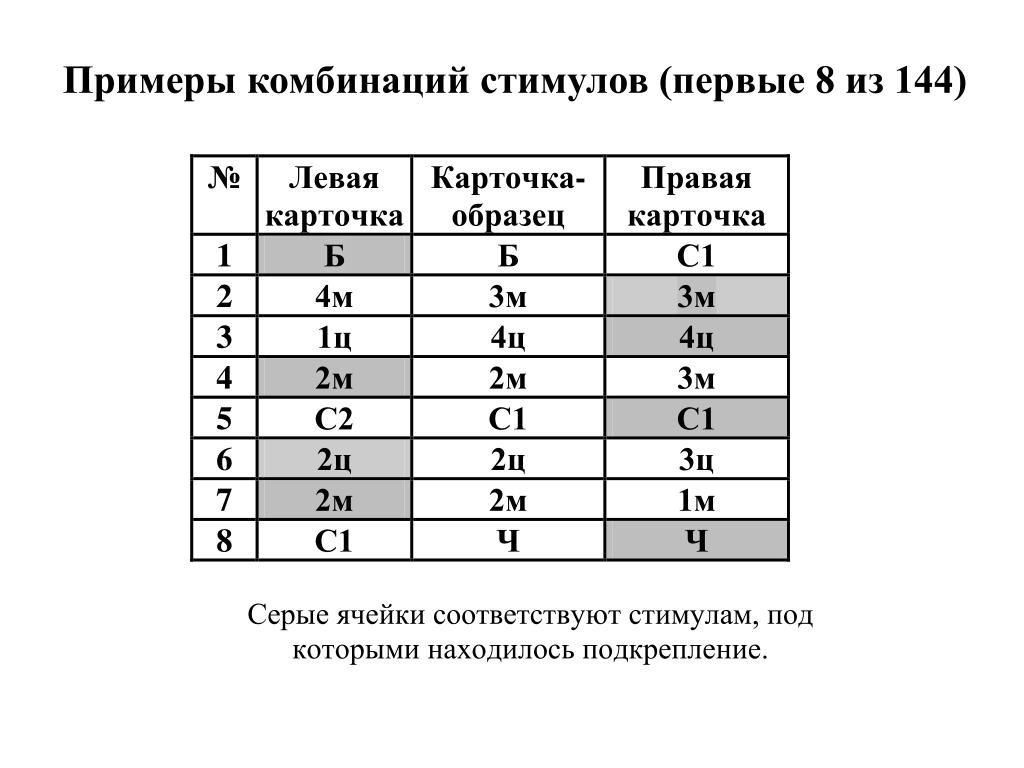 Примеры комбинаций стимулов (первые 8 из 144)

| № | Левая карточка | Карточка-образец | Правая карточка |
|---|---|---|---|
| 1 | Б | Б | С1 |
| 2 | 4м | 3м | 3м |
| 3 | 1ц | 4ц | 4ц |
| 4 | 2м | 2м | 3м |
| 5 | С2 | С1 | С1 |
| 6 | 2ц | 2ц | 3ц |
| 7 | 2м | 2м | 1м |
| 8 | С1 | Ч | Ч |

Серые ячейки соответствуют стимулам, под которыми находилось подкрепление.